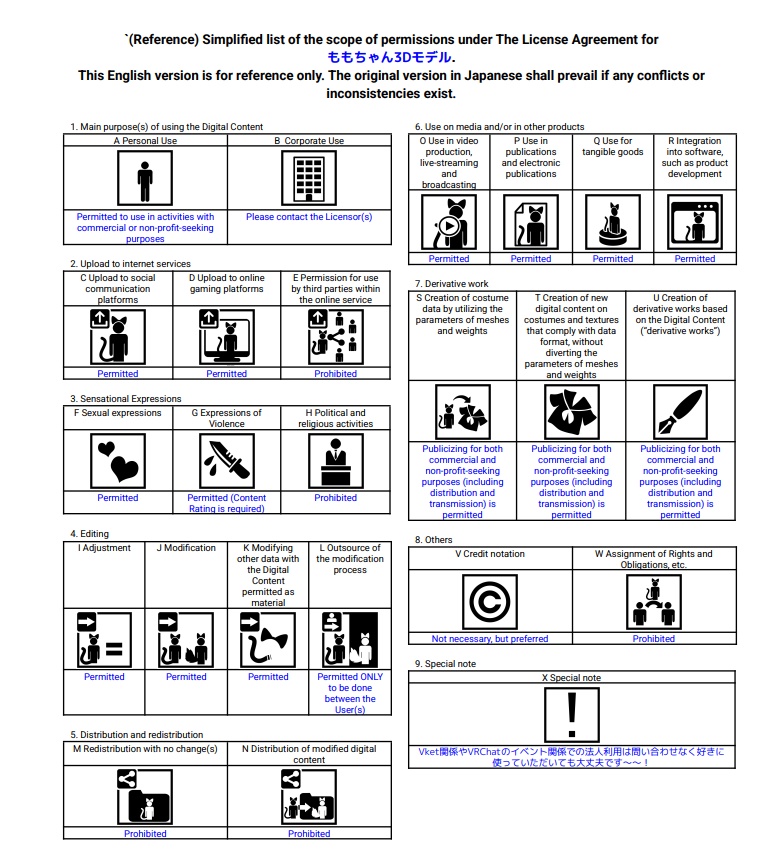 `(Reference) Simplified list of the scope of permissions under The License Agreement for ももちゃん3Dモデル.
This English version is for reference only. The original version in Japanese shall prevail if any conflicts or inconsistencies exist.

1. Main purpose(s) of using the Digital Content

| A Personal Use | B Corporate Use |
|---|---|
| Permitted to use in activities with commercial or non-profit-seeking purposes | Please contact the Licensor(s) |

2. Upload to internet services

| C Upload to social communication platforms | D Upload to online gaming platforms | E Permission for use by third parties within the online service |
|---|---|---|
| Permitted | Permitted | Prohibited |

3. Sensational Expressions

| F Sexual expressions | G Expressions of Violence | H Political and religious activities |
|---|---|---|
| Permitted | Permitted (Content Rating is required) | Prohibited |

4. Editing

| I Adjustment | J Modification | K Modifying other data with the Digital Content permitted as material | L Outsource of the modification process |
|---|---|---|---|
| Permitted | Permitted | Permitted | Permitted ONLY to be done between the User(s) |

5. Distribution and redistribution

| M Redistribution with no change(s) | N Distribution of modified digital content |
|---|---|
| Prohibited | Prohibited |

6. Use on media and/or in other products

| O Use in video production, live-streaming and broadcasting | P Use in publications and electronic publications | Q Use for tangible goods | R Integration into software, such as product development |
|---|---|---|---|
| Permitted | Permitted | Permitted | Permitted |

7. Derivative work

| S Creation of costume data by utilizing the parameters of meshes and weights | T Creation of new digital content on costumes and textures that comply with data format, without diverting the parameters of meshes and weights | U Creation of derivative works based on the Digital Content ("derivative works") |
|---|---|---|
| Publicizing for both commercial and non-profit-seeking purposes (including distribution and transmission) is permitted | Publicizing for both commercial and non-profit-seeking purposes (including distribution and transmission) is permitted | Publicizing for both commercial and non-profit-seeking purposes (including distribution and transmission) is permitted |

8. Others

| V Credit notation | W Assignment of Rights and Obligations, etc. |
|---|---|
| Not necessary, but preferred | Prohibited |

9. Special note

| X Special note |
|---|
| Vket関係やVRChatのイベント関係での法人利用は問い合わせなく好きに使っていただいても大丈夫です～～！ |